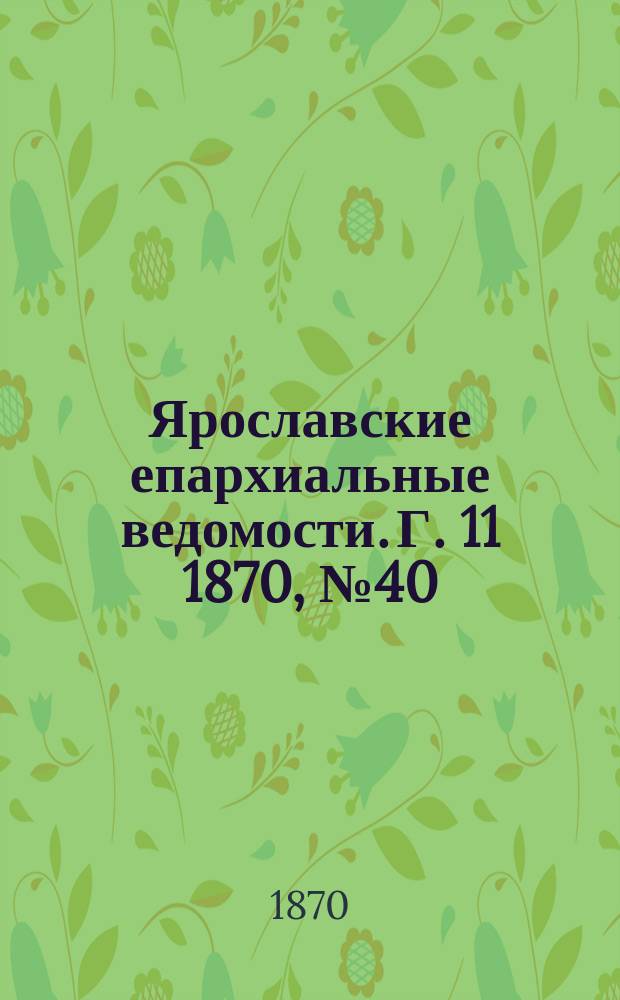 Ярославские епархиальные ведомости. Г. 11 1870, №40

1870